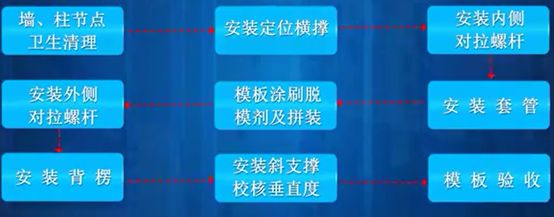 墙、柱节点卫生清理

安装定位横撑

安装内侧对拉螺杆

安装套管

模板涂刷脱模剂及拼装

安装外侧对拉螺杆

安装背楞

安装斜支撑校核垂直度

模板验收